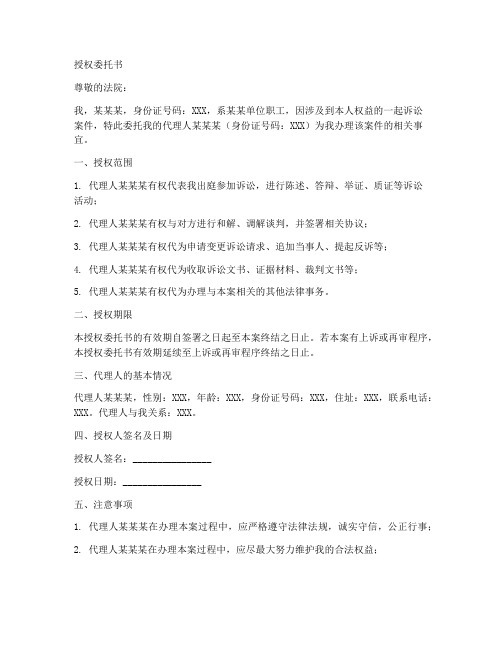 授权委托书

尊敬的法院：

我，某某某，身份证号码：XXX，系某某单位职工，因涉及到本人权益的一起诉讼案件，特此委托我的代理人某某某（身份证号码：XXX）为我办理该案件的相关事宜。

一、授权范围

1. 代理人某某某有权代表我出庭参加诉讼，进行陈述、答辩、举证、质证等诉讼活动；

2. 代理人某某某有权与对方进行和解、调解谈判，并签署相关协议；

3. 代理人某某某有权代为申请变更诉讼请求、追加当事人、提起反诉等；

4. 代理人某某某有权代为收取诉讼文书、证据材料、裁判文书等；

5. 代理人某某某有权代为办理与本案相关的其他法律事务。

二、授权期限

本授权委托书的有效期自签署之日起至本案终结之日止。若本案有上诉或再审程序，本授权委托书有效期延续至上诉或再审程序终结之日止。

三、代理人的基本情况

代理人某某某，性别：XXX，年龄：XXX，身份证号码：XXX，住址：XXX，联系电话：XXX。代理人与我关系：XXX。

四、授权人签名及日期

授权人签名：________________

授权日期：________________

五、注意事项

1. 代理人某某某在办理本案过程中，应严格遵守法律法规，诚实守信，公正行事；

2. 代理人某某某在办理本案过程中，应尽最大努力维护我的合法权益；